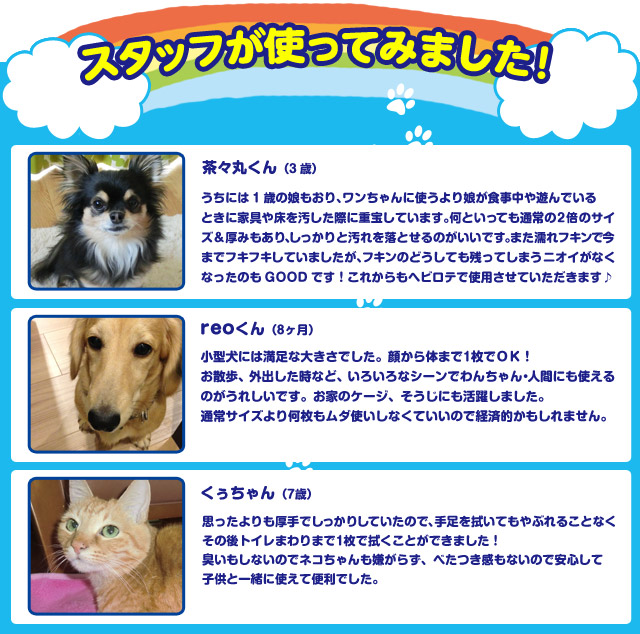 スタッフが使ってみました!

茶々丸くん（3歳）

うちには1歳の娘もおり、ワンちゃんに使うより娘が食事中や遊んでいるときに家具や床を汚した際に重宝しています。何といっても通常の2倍のサイズ＆厚みもあり、しっかりと汚れを落とせるのがいいです。また濡れフキンで今までフキフキしていましたが、フキンのどうしても残ってしまうニオイがなくなったのもGOODです！これからもヘビロテで使用させていただきます♪

reoくん（8ヶ月）

小型犬には満足な大きさでした。顔から体まで1枚でＯＫ！
お散歩、外出した時など、いろいろなシーンでわんちゃん・人間にも使えるのがうれしいです。お家のケージ、そうじにも活躍しました。
通常サイズより何枚もムダ使いしなくていいので経済的かもしれません。

くぅちゃん（7歳）

思ったよりも厚手でしっかりしていたので、手足を拭いてもやぶれることなくその後トイレまわりまで1枚で拭くことができました！
臭いもしないのでネコちゃんも嫌がらず、べたつき感もないので安心して子供と一緒に使えて便利でした。